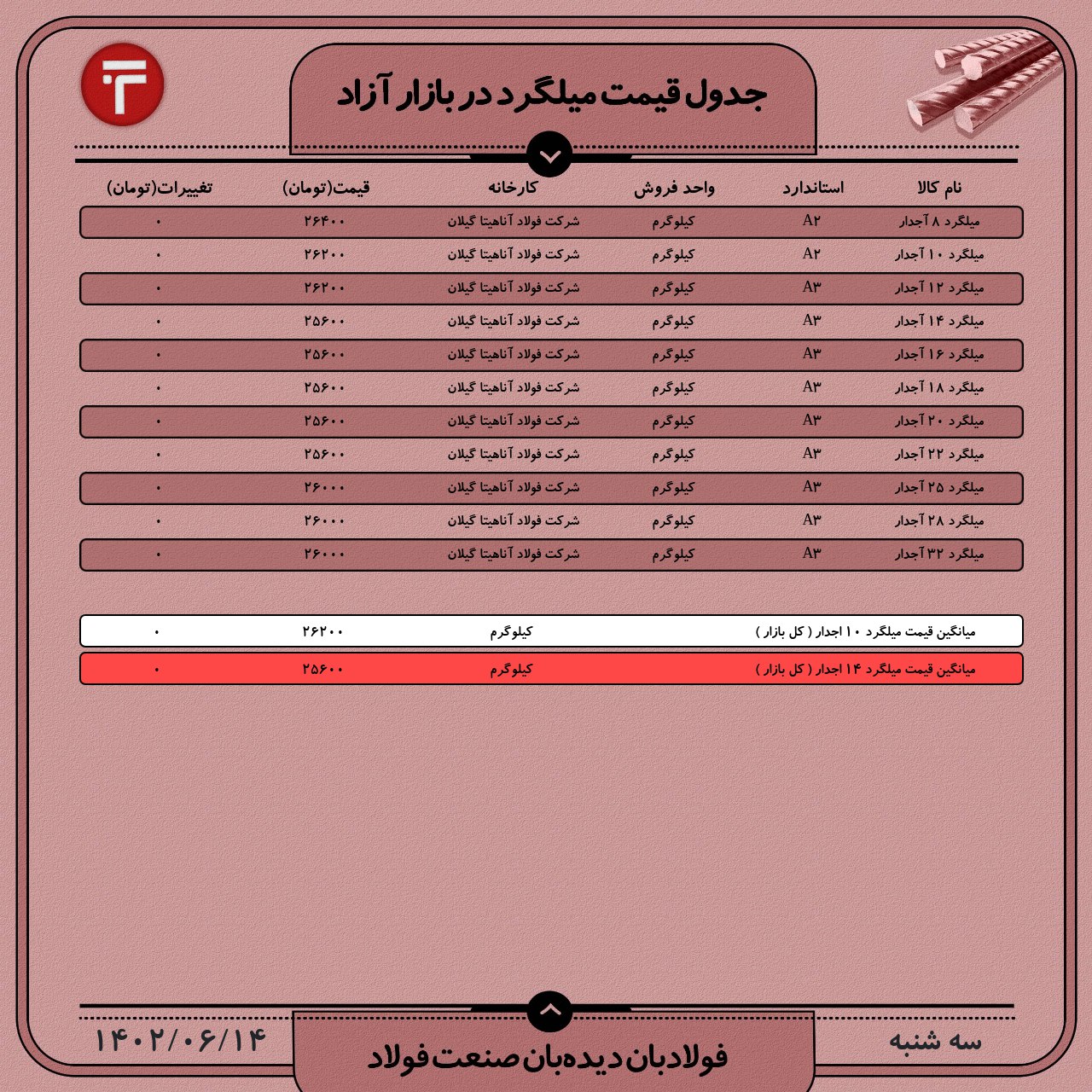 جدول قیمت میلگرد در بازار آزاد

| نام کالا | استاندارد | واحد فروش | کارخانه | قیمت(تومان) | تغییرات(تومان) |
|---|---|---|---|---|---|
| میلگرد ۸ آجدار | A۲ | کیلوگرم | شرکت فولاد آناهیتا گیلان | ۲۶۴۰۰ | ۰ |
| میلگرد ۱۰ آجدار | A۲ | کیلوگرم | شرکت فولاد آناهیتا گیلان | ۲۶۲۰۰ | ۰ |
| میلگرد ۱۲ آجدار | A۳ | کیلوگرم | شرکت فولاد آناهیتا گیلان | ۲۶۲۰۰ | ۰ |
| میلگرد ۱۴ آجدار | A۳ | کیلوگرم | شرکت فولاد آناهیتا گیلان | ۲۵۶۰۰ | ۰ |
| میلگرد ۱۶ آجدار | A۳ | کیلوگرم | شرکت فولاد آناهیتا گیلان | ۲۵۶۰۰ | ۰ |
| میلگرد ۱۸ آجدار | A۳ | کیلوگرم | شرکت فولاد آناهیتا گیلان | ۲۵۶۰۰ | ۰ |
| میلگرد ۲۰ آجدار | A۳ | کیلوگرم | شرکت فولاد آناهیتا گیلان | ۲۵۶۰۰ | ۰ |
| میلگرد ۲۲ آجدار | A۳ | کیلوگرم | شرکت فولاد آناهیتا گیلان | ۲۵۶۰۰ | ۰ |
| میلگرد ۲۵ آجدار | A۳ | کیلوگرم | شرکت فولاد آناهیتا گیلان | ۲۶۰۰۰ | ۰ |
| میلگرد ۲۸ آجدار | A۳ | کیلوگرم | شرکت فولاد آناهیتا گیلان | ۲۶۰۰۰ | ۰ |
| میلگرد ۳۲ آجدار | A۳ | کیلوگرم | شرکت فولاد آناهیتا گیلان | ۲۶۰۰۰ | ۰ |

| میانگین قیمت میلگرد ۱۰ اجدار ( کل بازار ) | کیلوگرم | ۲۶۲۰۰ | ۰ |
|---|---|---|---|
| میانگین قیمت میلگرد ۱۴ اجدار ( کل بازار ) | کیلوگرم | ۲۵۶۰۰ | ۰ |

سه شنبه
فولادبان دیده‌بان صنعت فولاد
۱۴۰۲/۰۶/۱۴